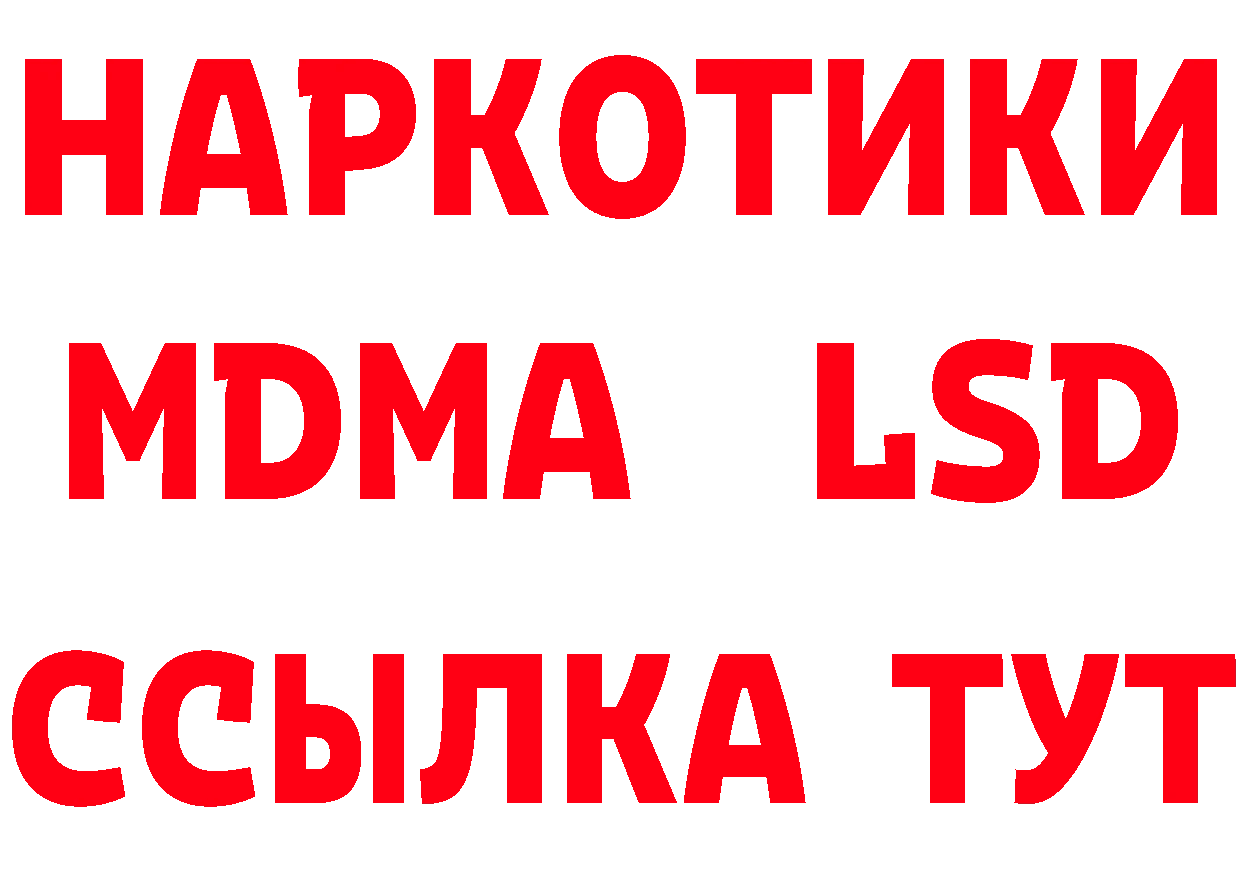 НАРКОТИКИ
MDMA LSD
ССЫЛКА ТУТ